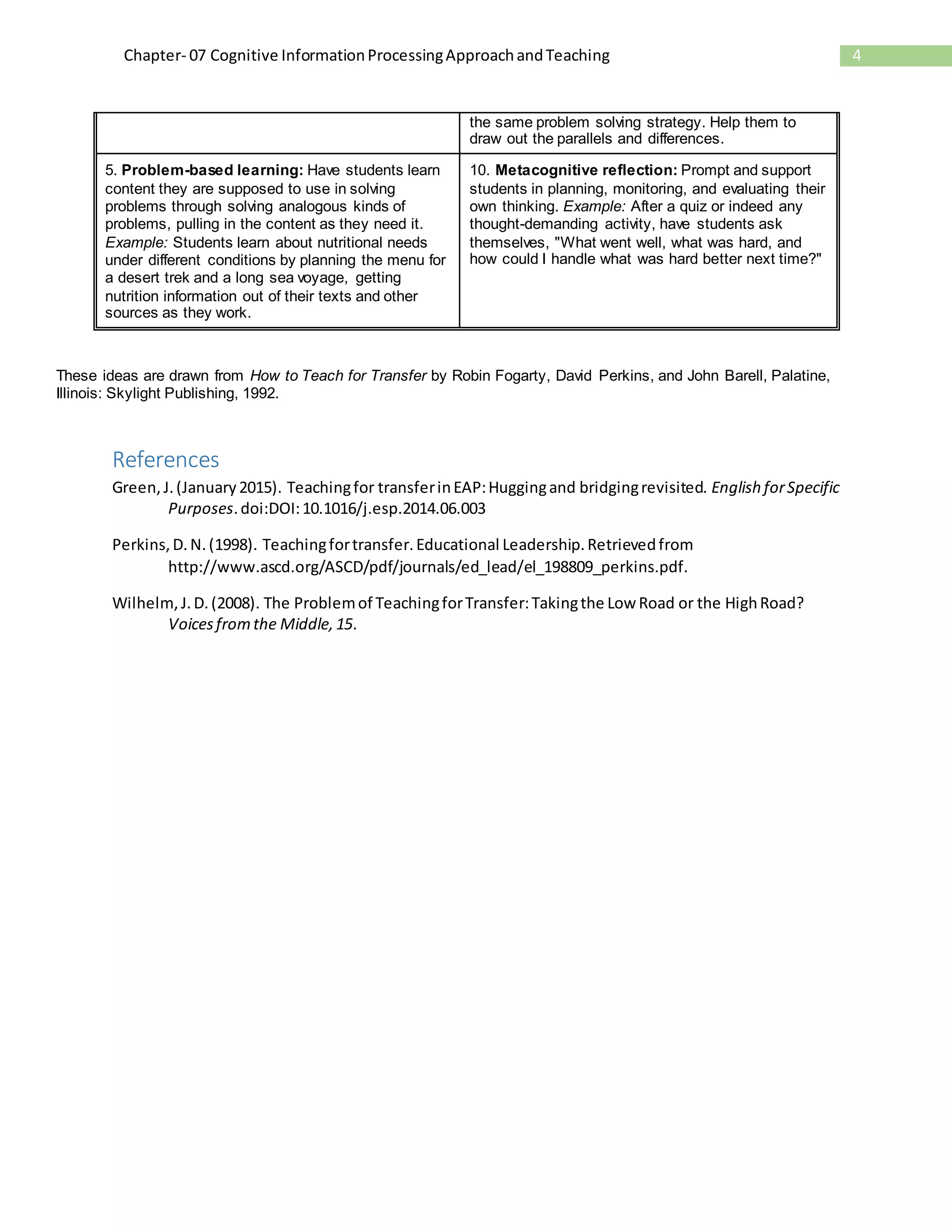 Chapter- 07 Cognitive Information Processing Approach and Teaching

4

|  | the same problem solving strategy. Help them to draw out the parallels and differences. |
|---|---|
| 5. Problem-based learning: Have students learn content they are supposed to use in solving problems through solving analogous kinds of problems, pulling in the content as they need it. Example: Students learn about nutritional needs under different conditions by planning the menu for a desert trek and a long sea voyage, getting nutrition information out of their texts and other sources as they work. | 10. Metacognitive reflection: Prompt and support students in planning, monitoring, and evaluating their own thinking. Example: After a quiz or indeed any thought-demanding activity, have students ask themselves, "What went well, what was hard, and how could I handle what was hard better next time?" |

These ideas are drawn from How to Teach for Transfer by Robin Fogarty, David Perkins, and John Barell, Palatine, Illinois: Skylight Publishing, 1992.

References

Green, J. (January 2015). Teaching for transfer in EAP: Hugging and bridging revisited. English for Specific Purposes. doi:DOI: 10.1016/j.esp.2014.06.003

Perkins, D. N. (1998). Teaching for transfer. Educational Leadership. Retrieved from http://www.ascd.org/ASCD/pdf/journals/ed_lead/el_198809_perkins.pdf.

Wilhelm, J. D. (2008). The Problem of Teaching for Transfer: Taking the Low Road or the High Road? Voices from the Middle, 15.